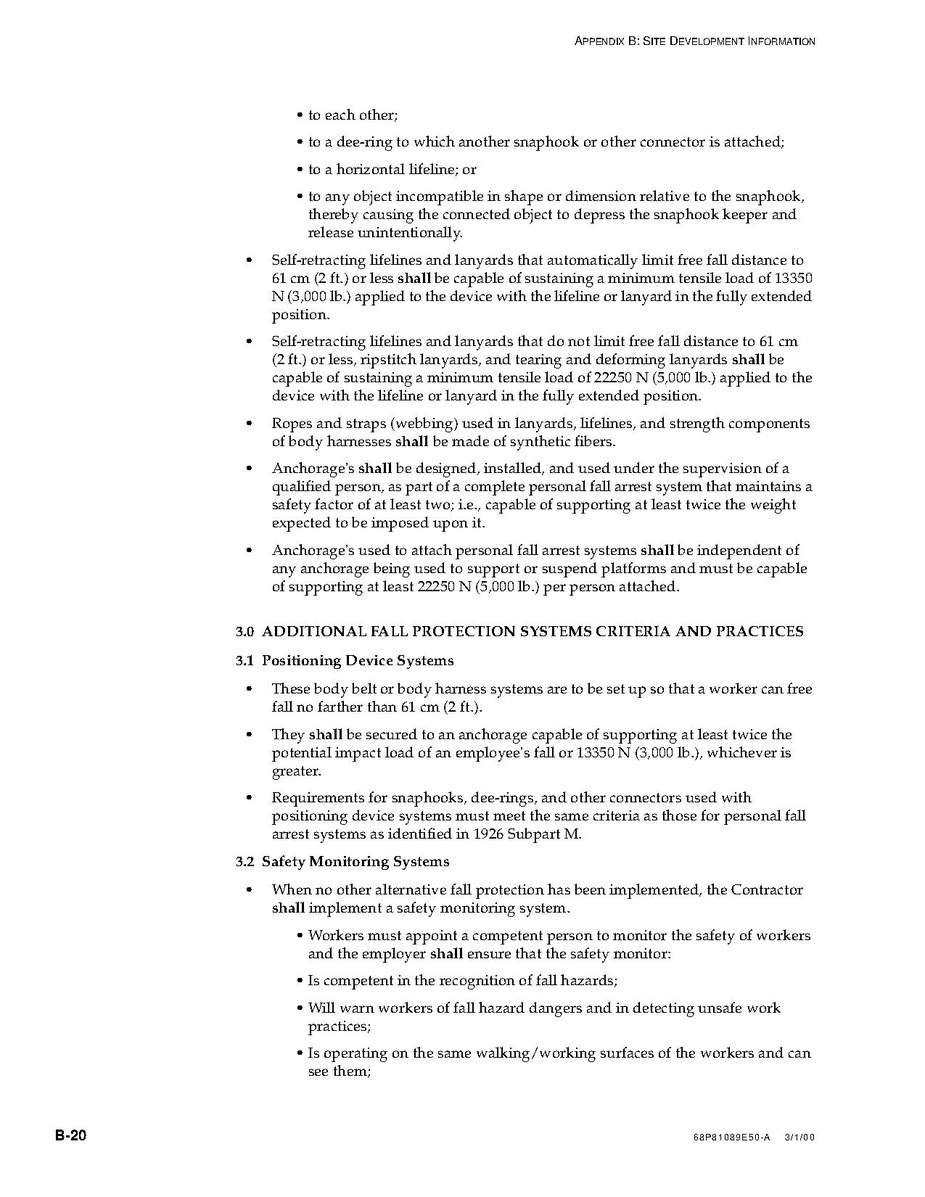 APPENDIX B: SITE DEVELOPMENT INFORMATION

• to each other;

• to a dee-ring to which another snaphook or other connector is attached;

• to a horizontal lifeline; or

• to any object incompatible in shape or dimension relative to the snaphook, thereby causing the connected object to depress the snaphook keeper and release unintentionally.

• Self-retracting lifelines and lanyards that automatically limit free fall distance to 61 cm (2 ft.) or less shall be capable of sustaining a minimum tensile load of 13350 N (3,000 lb.) applied to the device with the lifeline or lanyard in the fully extended position.

• Self-retracting lifelines and lanyards that do not limit free fall distance to 61 cm (2 ft.) or less, ripstitch lanyards, and tearing and deforming lanyards shall be capable of sustaining a minimum tensile load of 22250 N (5,000 lb.) applied to the device with the lifeline or lanyard in the fully extended position.

• Ropes and straps (webbing) used in lanyards, lifelines, and strength components of body harnesses shall be made of synthetic fibers.

• Anchorage's shall be designed, installed, and used under the supervision of a qualified person, as part of a complete personal fall arrest system that maintains a safety factor of at least two; i.e., capable of supporting at least twice the weight expected to be imposed upon it.

• Anchorage's used to attach personal fall arrest systems shall be independent of any anchorage being used to support or suspend platforms and must be capable of supporting at least 22250 N (5,000 lb.) per person attached.

3.0 ADDITIONAL FALL PROTECTION SYSTEMS CRITERIA AND PRACTICES

3.1 Positioning Device Systems

• These body belt or body harness systems are to be set up so that a worker can free fall no farther than 61 cm (2 ft.).

• They shall be secured to an anchorage capable of supporting at least twice the potential impact load of an employee's fall or 13350 N (3,000 lb.), whichever is greater.

• Requirements for snaphooks, dee-rings, and other connectors used with positioning device systems must meet the same criteria as those for personal fall arrest systems as identified in 1926 Subpart M.

3.2 Safety Monitoring Systems

• When no other alternative fall protection has been implemented, the Contractor shall implement a safety monitoring system.

• Workers must appoint a competent person to monitor the safety of workers and the employer shall ensure that the safety monitor:

• Is competent in the recognition of fall hazards;

• Will warn workers of fall hazard dangers and in detecting unsafe work practices;

• Is operating on the same walking/working surfaces of the workers and can see them;

B-20

68P81089E50-A 3/1/00